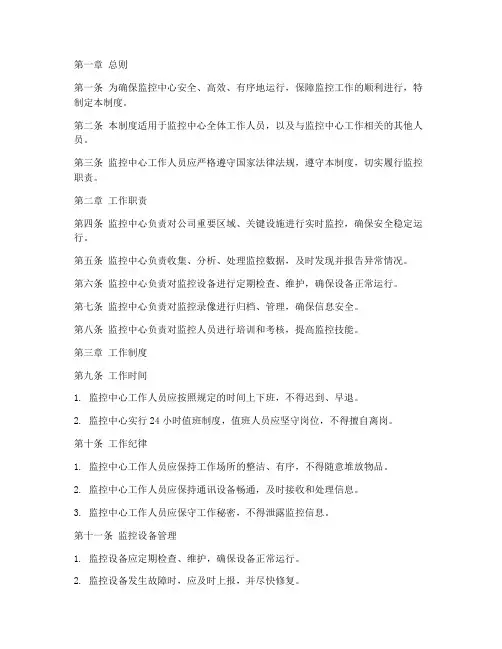 第一章 总则

第一条 为确保监控中心安全、高效、有序地运行，保障监控工作的顺利进行，特制定本制度。

第二条 本制度适用于监控中心全体工作人员，以及与监控中心工作相关的其他人员。

第三条 监控中心工作人员应严格遵守国家法律法规，遵守本制度，切实履行监控职责。

第二章 工作职责

第四条 监控中心负责对公司重要区域、关键设施进行实时监控，确保安全稳定运行。

第五条 监控中心负责收集、分析、处理监控数据，及时发现并报告异常情况。

第六条 监控中心负责对监控设备进行定期检查、维护，确保设备正常运行。

第七条 监控中心负责对监控录像进行归档、管理，确保信息安全。

第八条 监控中心负责对监控人员进行培训和考核，提高监控技能。

第三章 工作制度

第九条 工作时间

1. 监控中心工作人员应按照规定的时间上下班，不得迟到、早退。

2. 监控中心实行 24 小时值班制度，值班人员应坚守岗位，不得擅自离岗。

第十条 工作纪律

1. 监控中心工作人员应保持工作场所的整洁、有序，不得随意堆放物品。

2. 监控中心工作人员应保持通讯设备畅通，及时接收和处理信息。

3. 监控中心工作人员应保守工作秘密，不得泄露监控信息。

第十一条 监控设备管理

1. 监控设备应定期检查、维护，确保设备正常运行。

2. 监控设备发生故障时，应及时上报，并尽快修复。